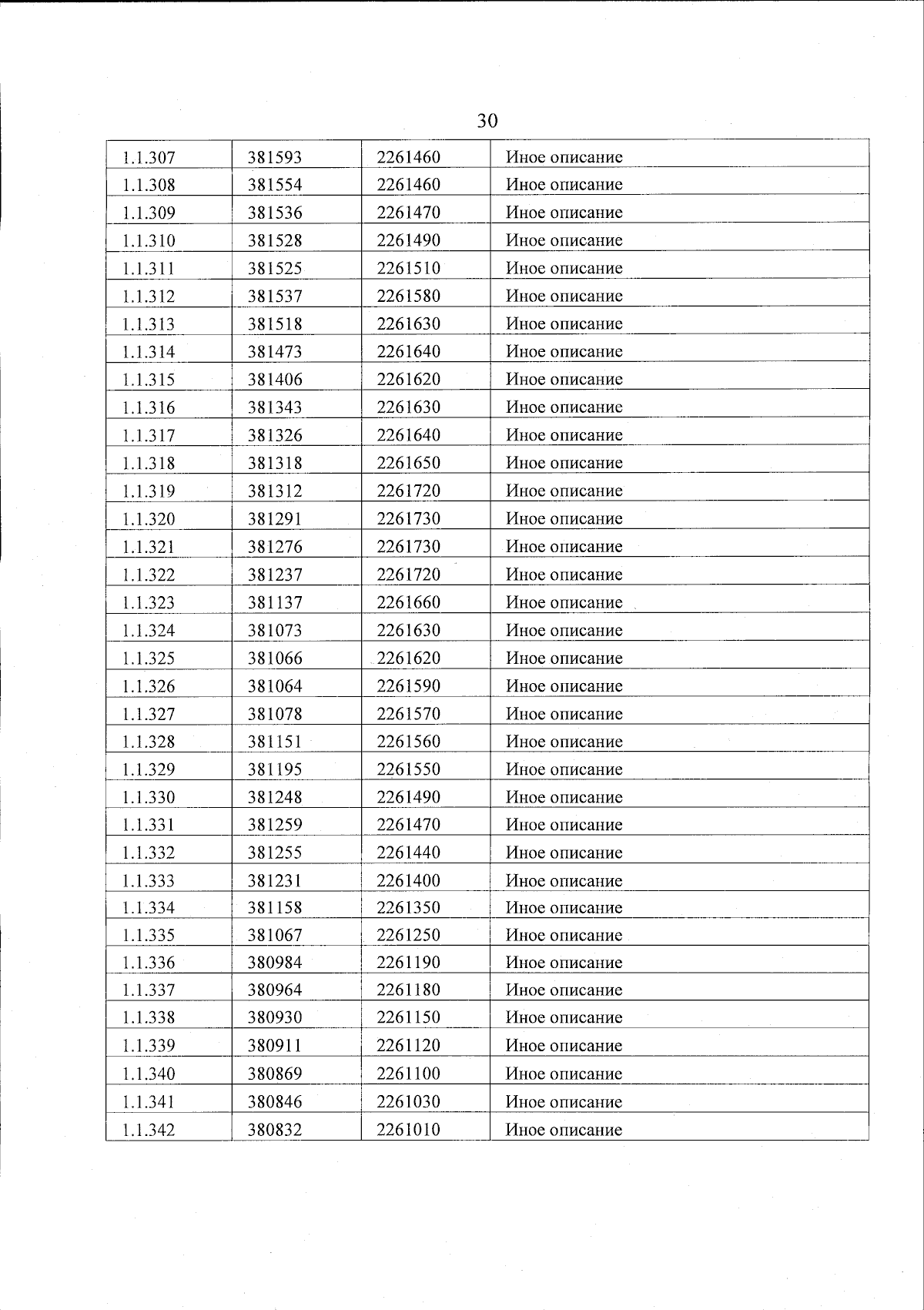 30

| | | | |
|---|---|---|---|
| 1.1.307 | 381593 | 2261460 | Иное описание |
| 1.1.308 | 381554 | 2261460 | Иное описание |
| 1.1.309 | 381536 | 2261470 | Иное описание |
| 1.1.310 | 381528 | 2261490 | Иное описание |
| 1.1.311 | 381525 | 2261510 | Иное описание |
| 1.1.312 | 381537 | 2261580 | Иное описание |
| 1.1.313 | 381518 | 2261630 | Иное описание |
| 1.1.314 | 381473 | 2261640 | Иное описание |
| 1.1.315 | 381406 | 2261620 | Иное описание |
| 1.1.316 | 381343 | 2261630 | Иное описание |
| 1.1.317 | 381326 | 2261640 | Иное описание |
| 1.1.318 | 381318 | 2261650 | Иное описание |
| 1.1.319 | 381312 | 2261720 | Иное описание |
| 1.1.320 | 381291 | 2261730 | Иное описание |
| 1.1.321 | 381276 | 2261730 | Иное описание |
| 1.1.322 | 381237 | 2261720 | Иное описание |
| 1.1.323 | 381137 | 2261660 | Иное описание |
| 1.1.324 | 381073 | 2261630 | Иное описание |
| 1.1.325 | 381066 | 2261620 | Иное описание |
| 1.1.326 | 381064 | 2261590 | Иное описание |
| 1.1.327 | 381078 | 2261570 | Иное описание |
| 1.1.328 | 381151 | 2261560 | Иное описание |
| 1.1.329 | 381195 | 2261550 | Иное описание |
| 1.1.330 | 381248 | 2261490 | Иное описание |
| 1.1.331 | 381259 | 2261470 | Иное описание |
| 1.1.332 | 381255 | 2261440 | Иное описание |
| 1.1.333 | 381231 | 2261400 | Иное описание |
| 1.1.334 | 381158 | 2261350 | Иное описание |
| 1.1.335 | 381067 | 2261250 | Иное описание |
| 1.1.336 | 380984 | 2261190 | Иное описание |
| 1.1.337 | 380964 | 2261180 | Иное описание |
| 1.1.338 | 380930 | 2261150 | Иное описание |
| 1.1.339 | 380911 | 2261120 | Иное описание |
| 1.1.340 | 380869 | 2261100 | Иное описание |
| 1.1.341 | 380846 | 2261030 | Иное описание |
| 1.1.342 | 380832 | 2261010 | Иное описание |